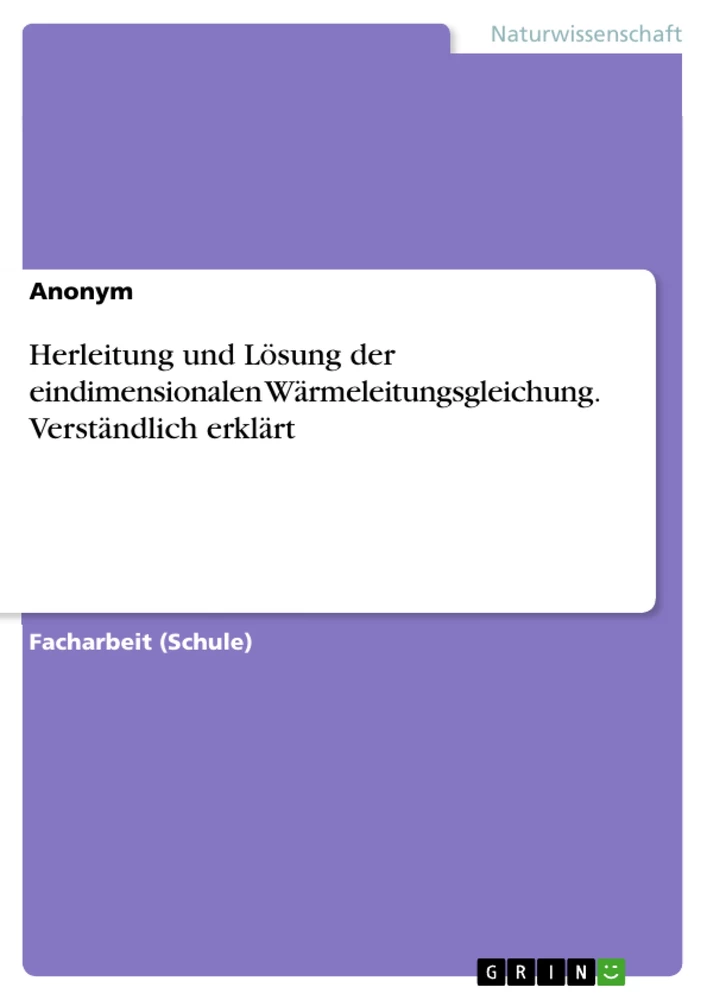 Naturwissenschaft

Anonym

Herleitung und Lösung der eindimensionalen Wärmeleitungsgleichung. Verständlich erklärt

Facharbeit (Schule)

GRIN